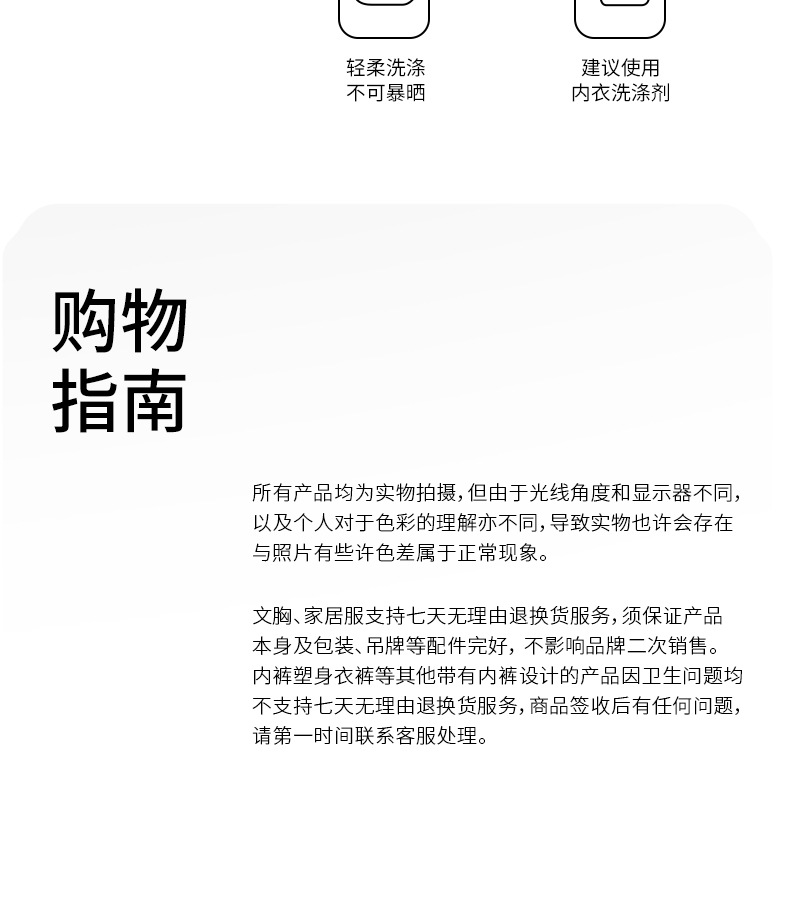 轻柔洗涤
不可暴晒

建议使用
内衣洗涤剂

购物
指南

所有产品均为实物拍摄，但由于光线角度和显示器不同，以及个人对于色彩的理解亦不同，导致实物也许会存在与照片有些许色差属于正常现象。

文胸、家居服支持七天无理由退换货服务，须保证产品本身及包装、吊牌等配件完好，不影响品牌二次销售。内裤塑身衣裤等其他带有内裤设计的产品因卫生问题均不支持七天无理由退换货服务，商品签收后有任何问题，请第一时间联系客服处理。